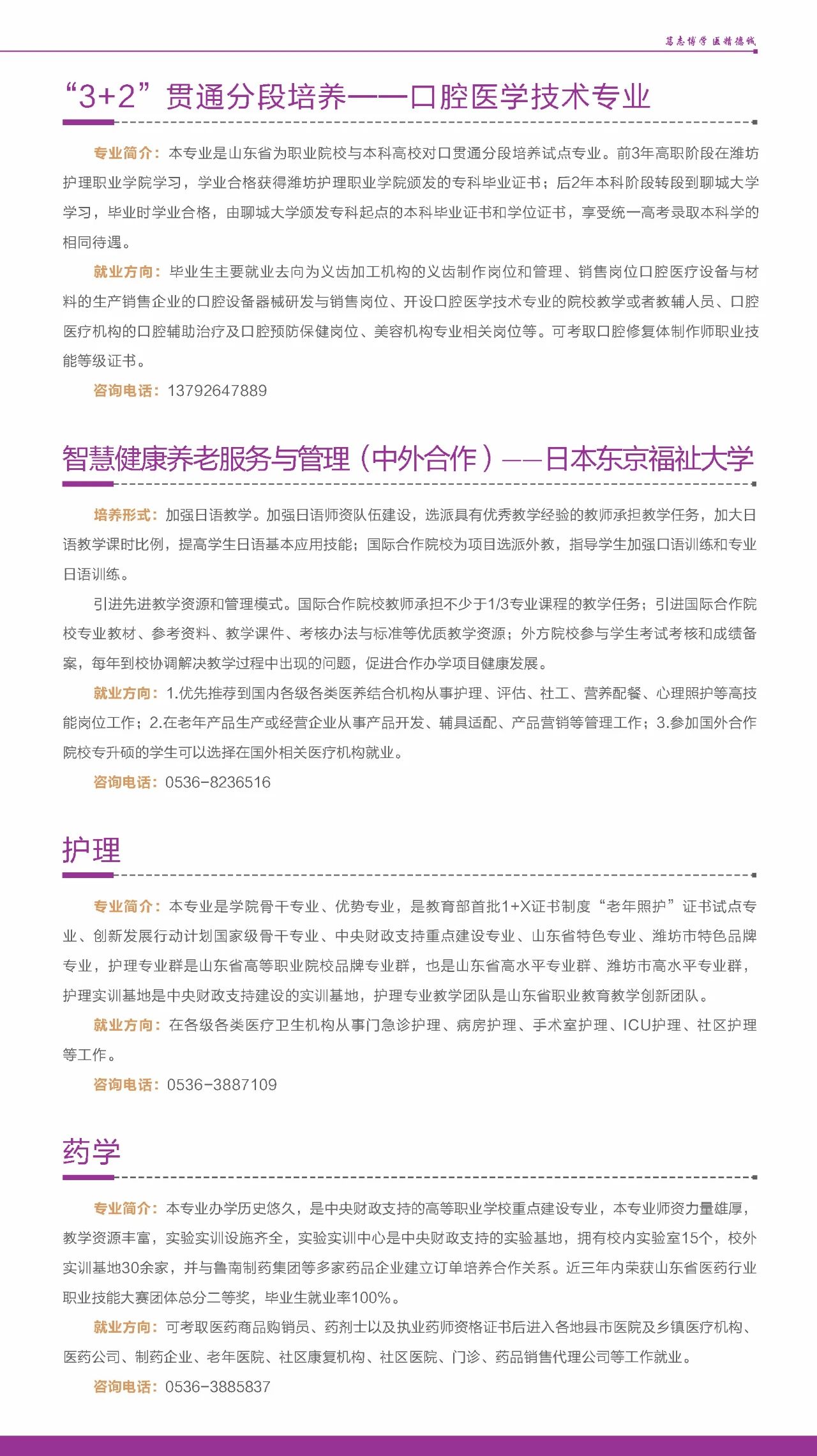 笃志博学 医精德诚

“3+2”贯通分段培养——口腔医学技术专业

专业简介：本专业是山东省为职业院校与本科高校对口贯通分段培养试点专业。前3年高职阶段在潍坊护理职业学院学习，学业合格获得潍坊护理职业学院颁发的专科毕业证书；后2年本科阶段转段到聊城大学学习，毕业时学业合格，由聊城大学颁发专科起点的本科毕业证书和学位证书，享受统一高考录取本科学的相同待遇。

就业方向：毕业生主要就业去向为义齿加工机构的义齿制作岗位和管理、销售岗位口腔医疗设备与材料的生产销售企业的口腔设备器械研发与销售岗位、开设口腔医学技术专业的院校教学或者教辅人员、口腔医疗机构的口腔辅助治疗及口腔预防保健岗位、美容机构专业相关岗位等。可考取口腔修复体制作师职业技能等级证书。

咨询电话：13792647889

智慧健康养老服务与管理（中外合作）——日本东京福祉大学

培养形式：加强日语教学。加强日语师资队伍建设，选派具有优秀教学经验的教师承担教学任务，加大日语教学课时比例，提高学生日语基本应用技能；国际合作院校为项目选派外教，指导学生加强口语训练和专业日语训练。

引进先进教学资源和管理模式。国际合作院校教师承担不少于1/3专业课程的教学任务；引进国际合作院校专业教材、参考资料、教学课件、考核办法与标准等优质教学资源；外方院校参与学生考试考核和成绩备案，每年到校协调解决教学过程中出现的问题，促进合作办学项目健康发展。

就业方向：1.优先推荐到国内各级各类医养结合机构从事护理、评估、社工、营养配餐、心理照护等高技能岗位工作；2.在老年产品生产或经营企业从事产品开发、辅具适配、产品营销等管理工作；3.参加国外合作院校专升硕的学生可以选择在国外相关医疗机构就业。

咨询电话：0536-8236516

护理

专业简介：本专业是学院骨干专业、优势专业，是教育部首批1+X证书制度“老年照护”证书试点专业、创新发展行动计划国家级骨干专业、中央财政支持重点建设专业、山东省特色专业、潍坊市特色品牌专业，护理专业群是山东省高等职业院校品牌专业群，也是山东省高水平专业群、潍坊市高水平专业群，护理实训基地是中央财政支持建设的实训基地，护理专业教学团队是山东省职业教育教学创新团队。

就业方向：在各级各类医疗卫生机构从事门急诊护理、病房护理、手术室护理、ICU护理、社区护理等工作。

咨询电话：0536-3887109

药学

专业简介：本专业办学历史悠久，是中央财政支持的高等职业学校重点建设专业，本专业师资力量雄厚，教学资源丰富，实验实训设施齐全，实验实训中心是中央财政支持的实验基地，拥有校内实验室15个，校外实训基地30余家，并与鲁南制药集团等多家药品企业建立订单培养合作关系。近三年内荣获山东省医药行业职业技能大赛团体总分二等奖，毕业生就业率100%。

就业方向：可考取医药商品购销员、药剂士以及执业药师资格证书后进入各地县市医院及乡镇医疗机构、医药公司、制药企业、老年医院、社区康复机构、社区医院、门诊、药品销售代理公司等工作就业。

咨询电话：0536-3885837